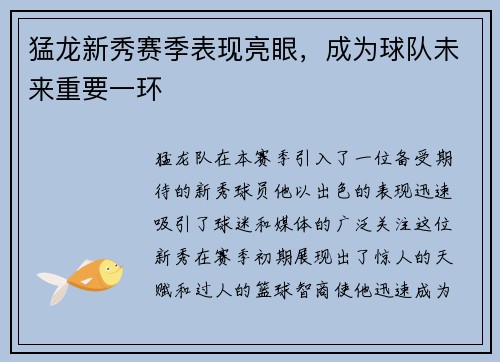 猛龙新秀赛季表现亮眼，成为球队未来重要一环

猛龙队在本赛季引入了一位备受期待的新秀球员他以出色的表现迅速吸引了球迷和媒体的广泛关注这位新秀在赛季初期展现出了惊人的天赋和过人的篮球智商使他迅速成为